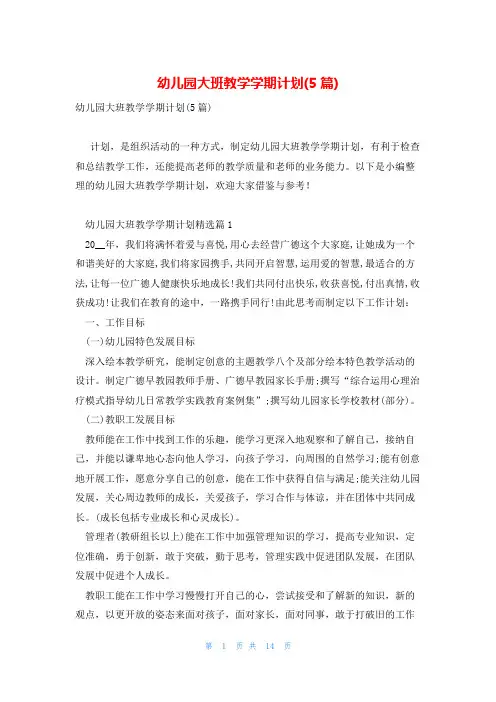 幼儿园大班教学学期计划(5篇)

幼儿园大班教学学期计划(5篇)

计划，是组织活动的一种方式，制定幼儿园大班教学学期计划，有利于检查和总结教学工作，还能提高老师的教学质量和老师的业务能力。以下是小编整理的幼儿园大班教学学期计划，欢迎大家借鉴与参考！

幼儿园大班教学学期计划精选篇1

20__年，我们将满怀着爱与喜悦，用心去经营广德这个大家庭，让她成为一个和谐美好的大家庭，我们将家园携手，共同开启智慧，运用爱的智慧，最适合的方法，让每一位广德人健康快乐地成长！我们共同付出快乐，收获喜悦，付出真情，收获成功！让我们在教育的途中，一路携手同行！由此思考而制定以下工作计划：

一、工作目标

(一)幼儿园特色发展目标

深入绘本教学研究，能制定创意的主题教学八个及部分绘本特色教学活动的设计。制定广德早教园教师手册、广德早教园家长手册；撰写“综合运用心理治疗模式指导幼儿日常教学实践教育案例集”；撰写幼儿园家长学校教材(部分)。

(二)教职工发展目标

教师能在工作中找到工作的乐趣，能学习更深入地观察和了解自己，接纳自己，并能以谦卑地心态向他人学习，向孩子学习，向周围的自然学习；能有创意地开展工作，愿意分享自己的创意，能在工作中获得自信与满足；能关注幼儿园发展，关心周边教师的成长，关爱孩子，学习合作与体谅，并在团体中共同成长。(成长包括专业成长和心灵成长)。

管理者(教研组长以上)能在工作中加强管理知识的学习，提高专业知识，定位准确，勇于创新，敢于突破，勤于思考，管理实践中促进团队发展，在团队发展中促进个人成长。

教职工能在工作中学习慢慢打开自己的心，尝试接受和了解新的知识，新的观点，以更开放的姿态来面对孩子，面对家长，面对同事，敢于打破旧的工作

第 1 页 共 14 页